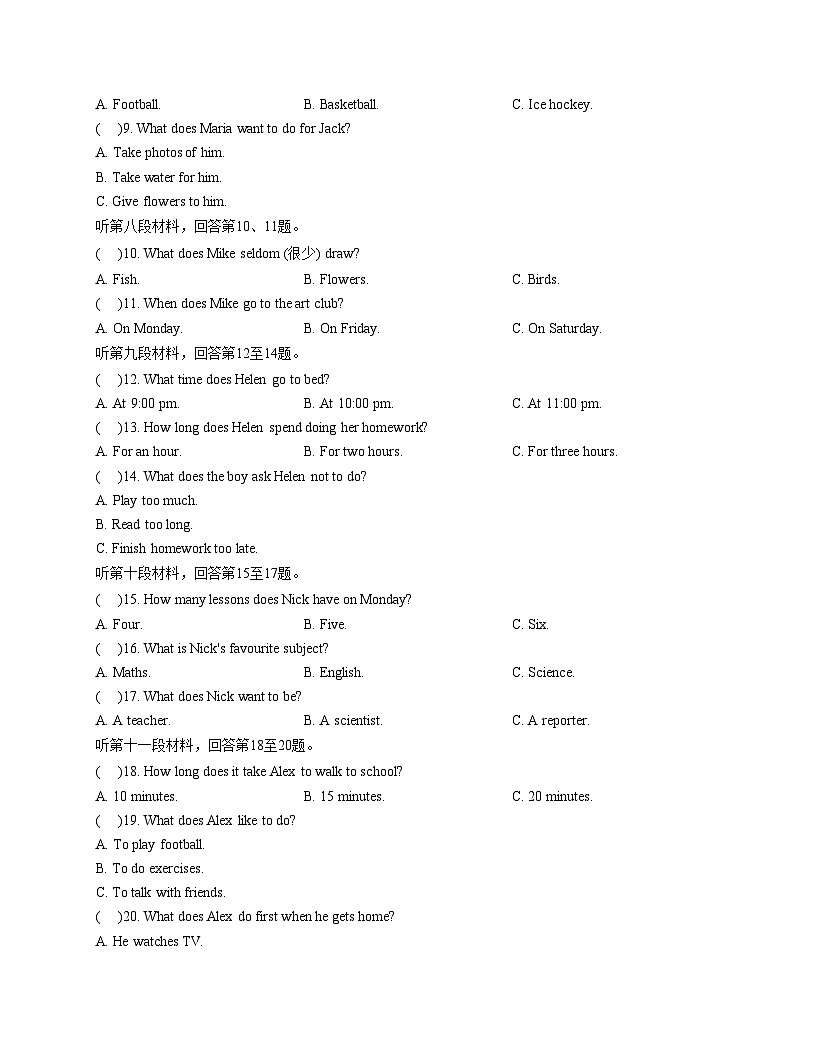 A. Football.
B. Basketball.
C. Ice hockey.

(　)9. What does Maria want to do for Jack?

A. Take photos of him.

B. Take water for him.

C. Give flowers to him.

听第八段材料，回答第10、11题。

(　)10. What does Mike seldom (很少) draw?

A. Fish.
B. Flowers.
C. Birds.

(　)11. When does Mike go to the art club?

A. On Monday.
B. On Friday.
C. On Saturday.

听第九段材料，回答第12至14题。

(　)12. What time does Helen go to bed?

A. At 9:00 pm.
B. At 10:00 pm.
C. At 11:00 pm.

(　)13. How long does Helen spend doing her homework?

A. For an hour.
B. For two hours.
C. For three hours.

(　)14. What does the boy ask Helen not to do?

A. Play too much.

B. Read too long.

C. Finish homework too late.

听第十段材料，回答第15至17题。

(　)15. How many lessons does Nick have on Monday?

A. Four.
B. Five.
C. Six.

(　)16. What is Nick's favourite subject?

A. Maths.
B. English.
C. Science.

(　)17. What does Nick want to be?

A. A teacher.
B. A scientist.
C. A reporter.

听第十一段材料，回答第18至20题。

(　)18. How long does it take Alex to walk to school?

A. 10 minutes.
B. 15 minutes.
C. 20 minutes.

(　)19. What does Alex like to do?

A. To play football.

B. To do exercises.

C. To talk with friends.

(　)20. What does Alex do first when he gets home?

A. He watches TV.